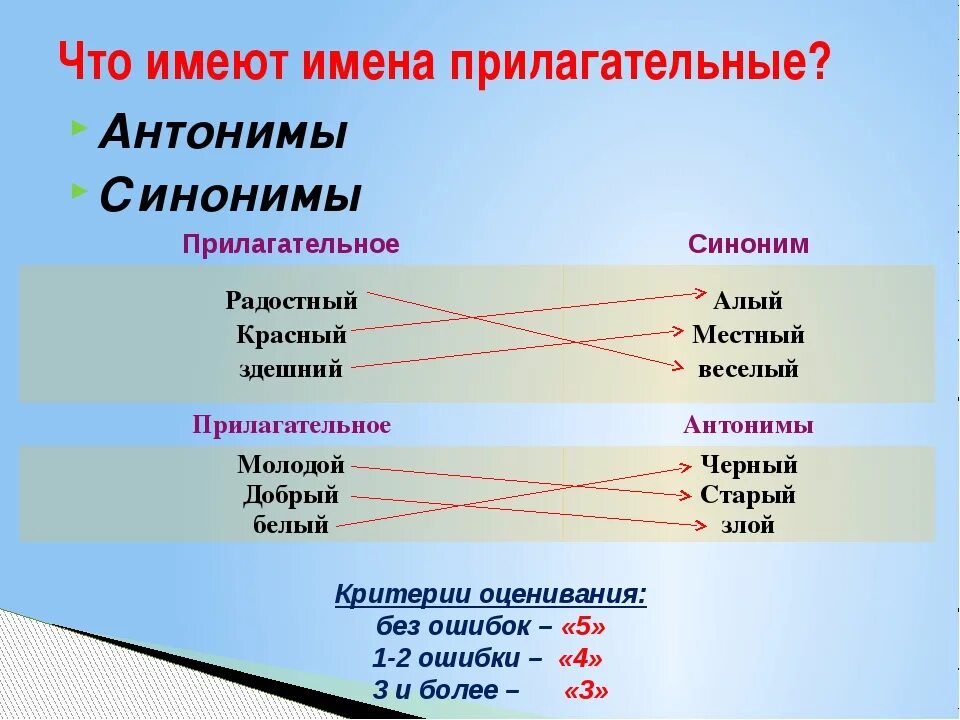 Что имеют имена прилагательные?

Антонимы

Синонимы

| Прилагательное | Синоним |
|---|---|
| Радостный | Алый |
| Красный | Местный |
| здешний | веселый |

| Прилагательное | Антонимы |
|---|---|
| Молодой | Черный |
| Добрый | Старый |
| белый | злой |

Критерии оценивания:
без ошибок – «5»
1-2 ошибки – «4»
3 и более – «3»